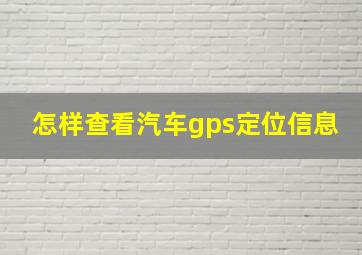 怎样查看汽车gps定位信息